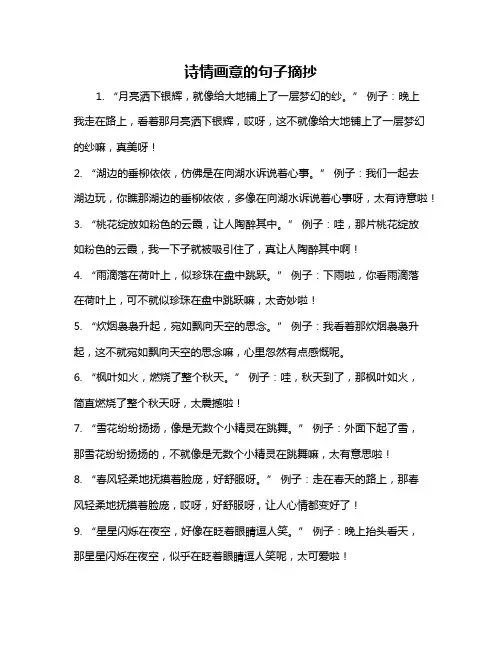 诗情画意的句子摘抄

1. “月亮洒下银辉，就像给大地铺上了一层梦幻的纱。” 例子：晚上我走在路上，看着那月亮洒下银辉，哎呀，这不就像给大地铺上了一层梦幻的纱嘛，真美呀！

2. “湖边的垂柳依依，仿佛是在向湖水诉说着心事。” 例子：我们一起去湖边玩，你瞧那湖边的垂柳依依，多像在向湖水诉说着心事呀，太有诗意啦！

3. “桃花绽放如粉色的云霞，让人陶醉其中。” 例子：哇，那片桃花绽放如粉色的云霞，我一下子就被吸引住了，真让人陶醉其中啊！

4. “雨滴落在荷叶上，似珍珠在盘中跳跃。” 例子：下雨啦，你看雨滴落在荷叶上，可不就似珍珠在盘中跳跃嘛，太奇妙啦！

5. “炊烟袅袅升起，宛如飘向天空的思念。” 例子：我看着那炊烟袅袅升起，这不就宛如飘向天空的思念嘛，心里忽然有点感慨呢。

6. “枫叶如火，燃烧了整个秋天。” 例子：哇，秋天到了，那枫叶如火，简直燃烧了整个秋天呀，太震撼啦！

7. “雪花纷纷扬扬，像是无数个小精灵在跳舞。” 例子：外面下起了雪，那雪花纷纷扬扬的，不就像是无数个小精灵在跳舞嘛，太有意思啦！

8. “春风轻柔地抚摸着脸庞，好舒服呀。” 例子：走在春天的路上，那春风轻柔地抚摸着脸庞，哎呀，好舒服呀，让人心情都变好了！

9. “星星闪烁在夜空，好像在眨着眼睛逗人笑。” 例子：晚上抬头看天，那星星闪烁在夜空，似乎在眨着眼睛逗人笑呢，太可爱啦！